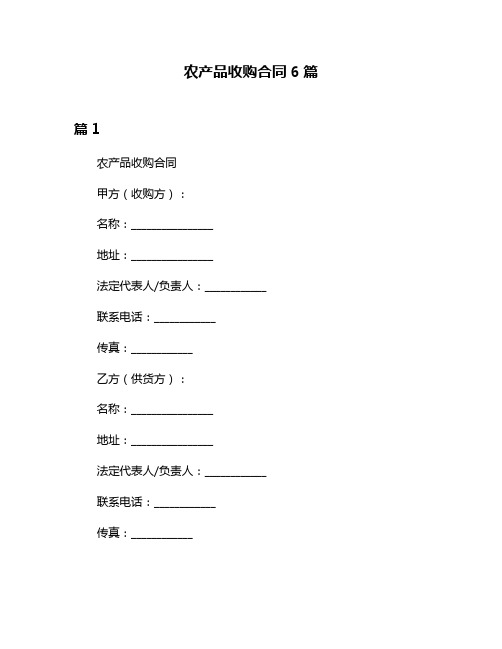 农产品收购合同 6 篇

篇 1

农产品收购合同

甲方（收购方）：

名称：________________

地址：________________

法定代表人/负责人：____________

联系电话：____________

传真：____________

乙方（供货方）：

名称：________________

地址：________________

法定代表人/负责人：____________

联系电话：____________

传真：____________